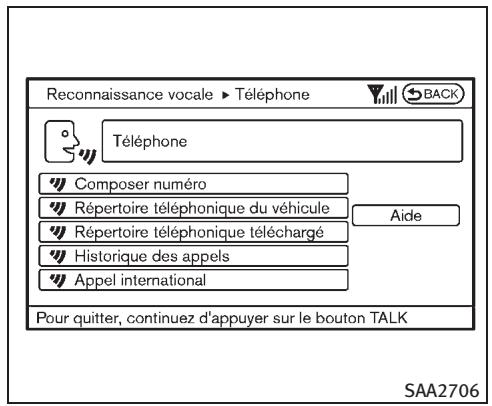 Reconnaissance vocale ▸ Téléphone

BACK

Téléphone

Composer numéro

Répertoire téléphonique du véhicule

Répertoire téléphonique téléchargé

Historique des appels

Appel international

Aide

Pour quitter, continuez d'appuyer sur le bouton TALK

SAA2706